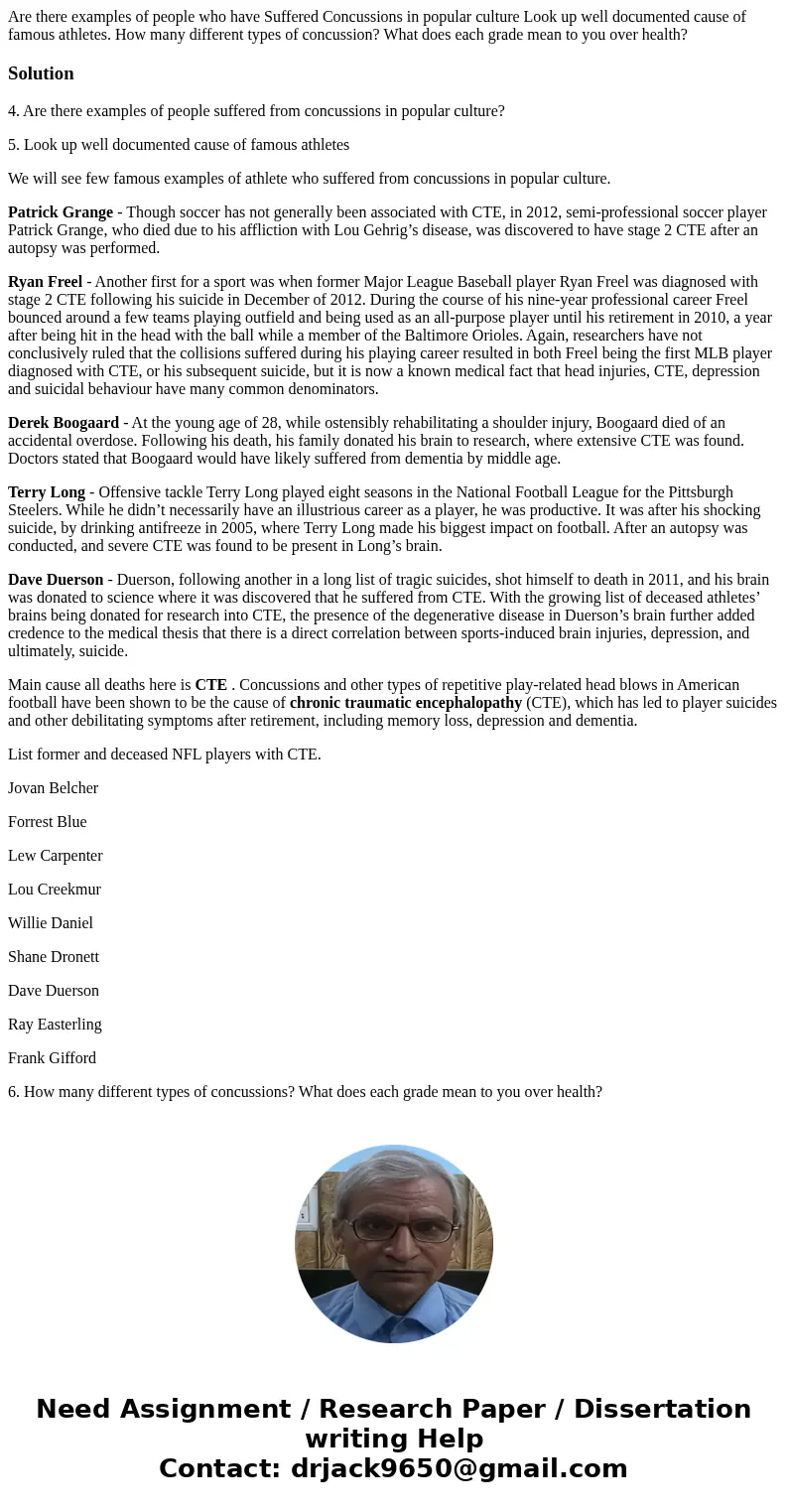 Are there examples of people who have Suffered Concussions in popular culture Look up well documented cause of famous athletes. How many different types of concussion? What does each grade mean to you over health?

Solution

4. Are there examples of people suffered from concussions in popular culture?

5. Look up well documented cause of famous athletes

We will see few famous examples of athlete who suffered from concussions in popular culture.

Patrick Grange - Though soccer has not generally been associated with CTE, in 2012, semi-professional soccer player Patrick Grange, who died due to his affliction with Lou Gehrig’s disease, was discovered to have stage 2 CTE after an autopsy was performed.

Ryan Freel - Another first for a sport was when former Major League Baseball player Ryan Freel was diagnosed with stage 2 CTE following his suicide in December of 2012. During the course of his nine-year professional career Freel bounced around a few teams playing outfield and being used as an all-purpose player until his retirement in 2010, a year after being hit in the head with the ball while a member of the Baltimore Orioles. Again, researchers have not conclusively ruled that the collisions suffered during his playing career resulted in both Freel being the first MLB player diagnosed with CTE, or his subsequent suicide, but it is now a known medical fact that head injuries, CTE, depression and suicidal behaviour have many common denominators.

Derek Boogaard - At the young age of 28, while ostensibly rehabilitating a shoulder injury, Boogaard died of an accidental overdose. Following his death, his family donated his brain to research, where extensive CTE was found. Doctors stated that Boogaard would have likely suffered from dementia by middle age.

Terry Long - Offensive tackle Terry Long played eight seasons in the National Football League for the Pittsburgh Steelers. While he didn’t necessarily have an illustrious career as a player, he was productive. It was after his shocking suicide, by drinking antifreeze in 2005, where Terry Long made his biggest impact on football. After an autopsy was conducted, and severe CTE was found to be present in Long’s brain.

Dave Duerson - Duerson, following another in a long list of tragic suicides, shot himself to death in 2011, and his brain was donated to science where it was discovered that he suffered from CTE. With the growing list of deceased athletes’ brains being donated for research into CTE, the presence of the degenerative disease in Duerson’s brain further added credence to the medical thesis that there is a direct correlation between sports-induced brain injuries, depression, and ultimately, suicide.

Main cause all deaths here is CTE . Concussions and other types of repetitive play-related head blows in American football have been shown to be the cause of chronic traumatic encephalopathy (CTE), which has led to player suicides and other debilitating symptoms after retirement, including memory loss, depression and dementia.

List former and deceased NFL players with CTE.

Jovan Belcher

Forrest Blue

Lew Carpenter

Lou Creekmur

Willie Daniel

Shane Dronett

Dave Duerson

Ray Easterling

Frank Gifford

6. How many different types of concussions? What does each grade mean to you over health?

Need Assignment / Research Paper / Dissertation writing Help
Contact: drjack9650@gmail.com